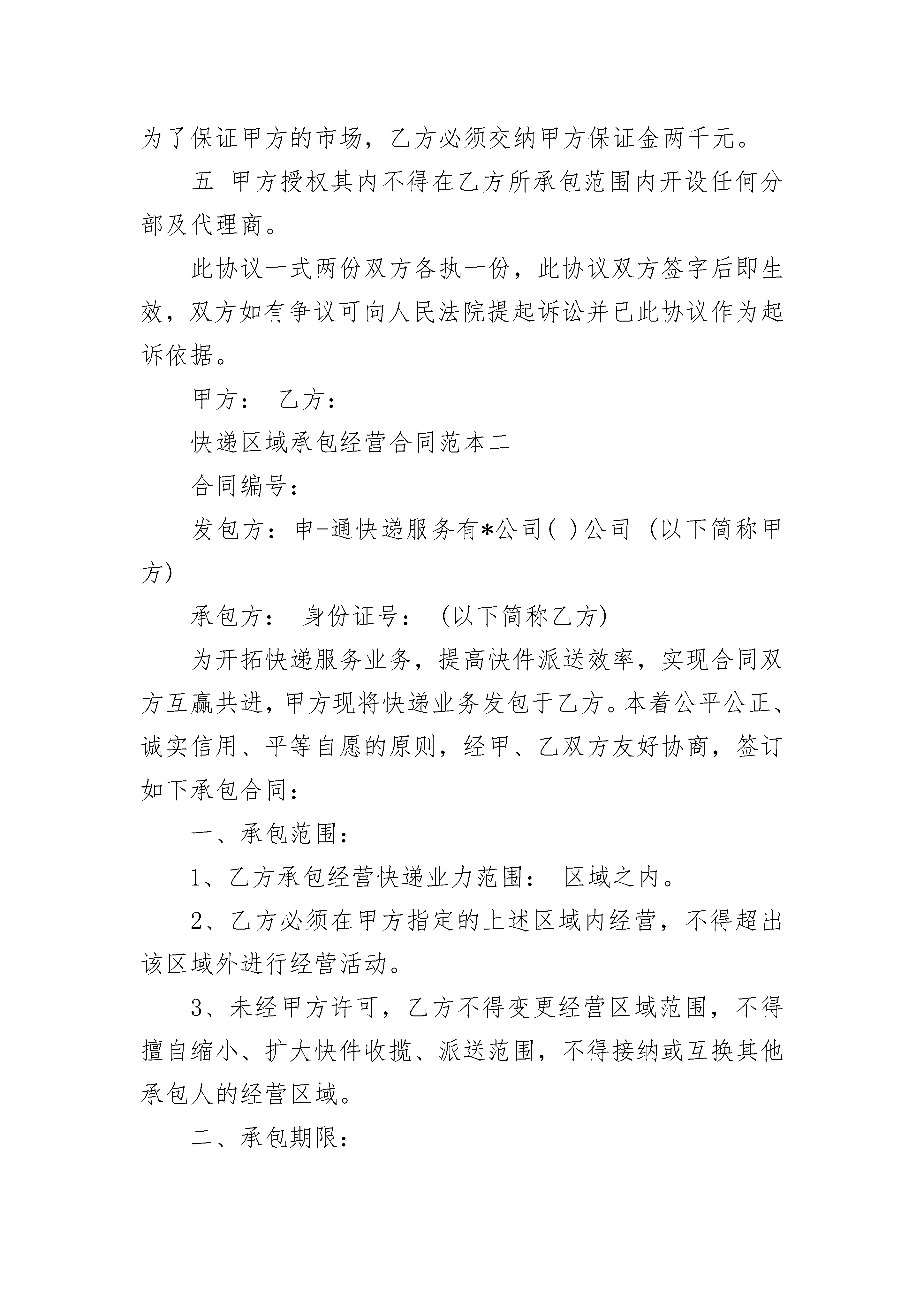 为了保证甲方的市场，乙方必须交纳甲方保证金两千元。

五 甲方授权其内不得在乙方所承包范围内开设任何分部及代理商。

此协议一式两份双方各执一份，此协议双方签字后即生效，双方如有争议可向人民法院提起诉讼并已此协议作为起诉依据。

甲方： 乙方：

快递区域承包经营合同范本二

合同编号：

发包方：申-通快递服务有*公司( )公司 (以下简称甲方)

承包方： 身份证号： (以下简称乙方)

为开拓快递服务业务，提高快件派送效率，实现合同双方互赢共进，甲方现将快递业务发包于乙方。本着公平公正、诚实信用、平等自愿的原则，经甲、乙双方友好协商，签订如下承包合同：

一、承包范围：

1、乙方承包经营快递业力范围： 区域之内。

2、乙方必须在甲方指定的上述区域内经营，不得超出该区域外进行经营活动。

3、未经甲方许可，乙方不得变更经营区域范围，不得擅自缩小、扩大快件收揽、派送范围，不得接纳或互换其他承包人的经营区域。

二、承包期限：